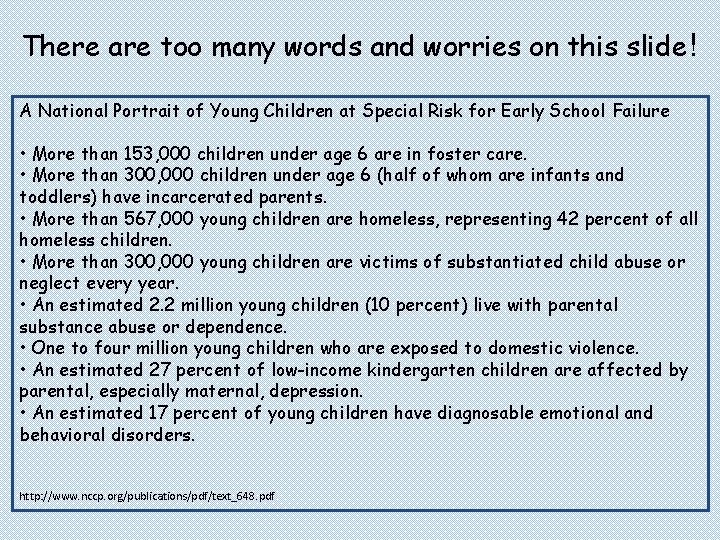 There are too many words and worries on this slide!

A National Portrait of Young Children at Special Risk for Early School Failure

• More than 153,000 children under age 6 are in foster care.
• More than 300,000 children under age 6 (half of whom are infants and toddlers) have incarcerated parents.
• More than 567,000 young children are homeless, representing 42 percent of all homeless children.
• More than 300,000 young children are victims of substantiated child abuse or neglect every year.
• An estimated 2.2 million young children (10 percent) live with parental substance abuse or dependence.
• One to four million young children who are exposed to domestic violence.
• An estimated 27 percent of low-income kindergarten children are affected by parental, especially maternal, depression.
• An estimated 17 percent of young children have diagnosable emotional and behavioral disorders.

http://www.nccp.org/publications/pdf/text_648.pdf